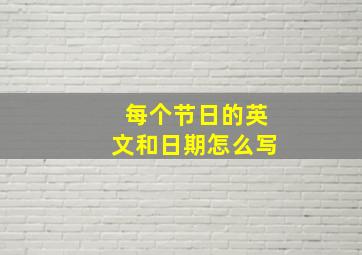 每个节日的英文和日期怎么写